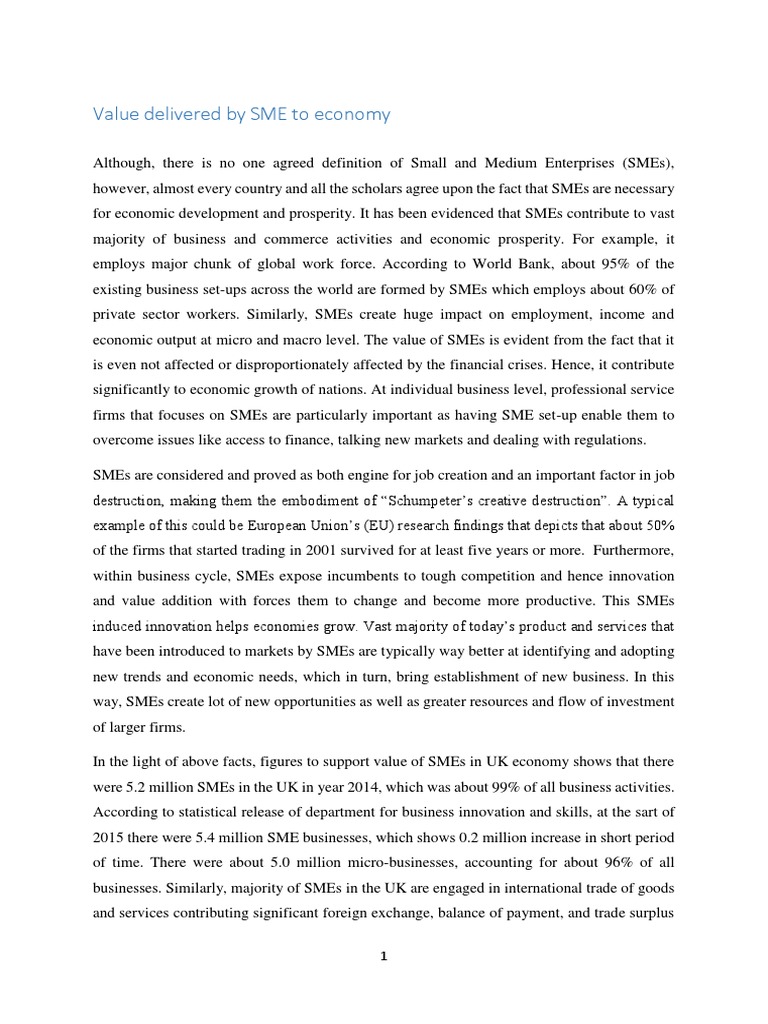 Value delivered by SME to economy

Although, there is no one agreed definition of Small and Medium Enterprises (SMEs), however, almost every country and all the scholars agree upon the fact that SMEs are necessary for economic development and prosperity. It has been evidenced that SMEs contribute to vast majority of business and commerce activities and economic prosperity. For example, it employs major chunk of global work force. According to World Bank, about 95% of the existing business set-ups across the world are formed by SMEs which employs about 60% of private sector workers. Similarly, SMEs create huge impact on employment, income and economic output at micro and macro level. The value of SMEs is evident from the fact that it is even not affected or disproportionately affected by the financial crises. Hence, it contribute significantly to economic growth of nations. At individual business level, professional service firms that focuses on SMEs are particularly important as having SME set-up enable them to overcome issues like access to finance, talking new markets and dealing with regulations.

SMEs are considered and proved as both engine for job creation and an important factor in job destruction, making them the embodiment of "Schumpeter's creative destruction". A typical example of this could be European Union's (EU) research findings that depicts that about 50% of the firms that started trading in 2001 survived for at least five years or more. Furthermore, within business cycle, SMEs expose incumbents to tough competition and hence innovation and value addition with forces them to change and become more productive. This SMEs induced innovation helps economies grow. Vast majority of today's product and services that have been introduced to markets by SMEs are typically way better at identifying and adopting new trends and economic needs, which in turn, bring establishment of new business. In this way, SMEs create lot of new opportunities as well as greater resources and flow of investment of larger firms.

In the light of above facts, figures to support value of SMEs in UK economy shows that there were 5.2 million SMEs in the UK in year 2014, which was about 99% of all business activities. According to statistical release of department for business innovation and skills, at the sart of 2015 there were 5.4 million SME businesses, which shows 0.2 million increase in short period of time. There were about 5.0 million micro-businesses, accounting for about 96% of all businesses. Similarly, majority of SMEs in the UK are engaged in international trade of goods and services contributing significant foreign exchange, balance of payment, and trade surplus

1